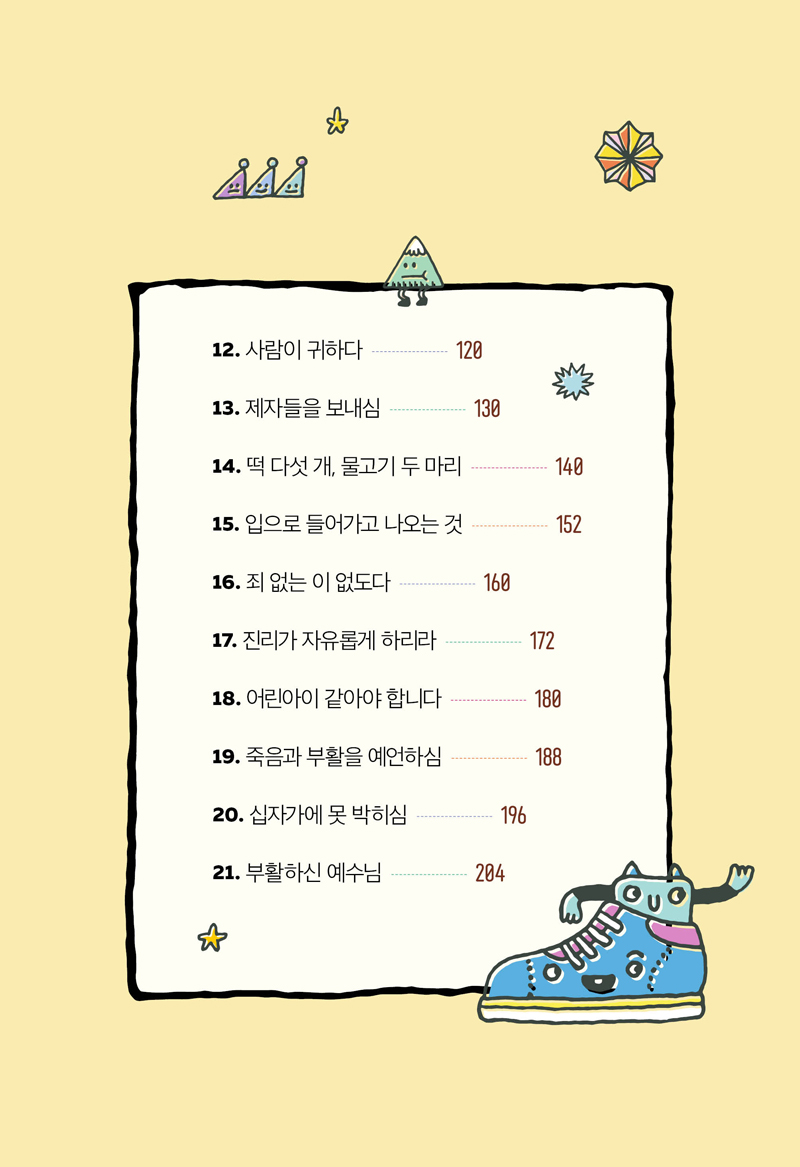 12. 사람이 귀하다 120

13. 제자들을 보내심 130

14. 떡 다섯 개, 물고기 두 마리 140

15. 입으로 들어가고 나오는 것 152

16. 죄 없는 이 없도다 160

17. 진리가 자유롭게 하리라 172

18. 어린아이 같아야 합니다 180

19. 죽음과 부활을 예언하심 188

20. 십자가에 못 박히심 196

21. 부활하신 예수님 204